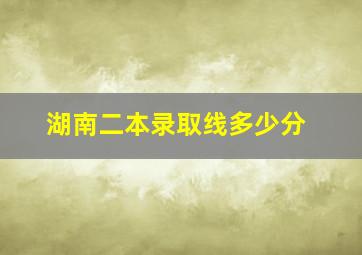 湖南二本录取线多少分